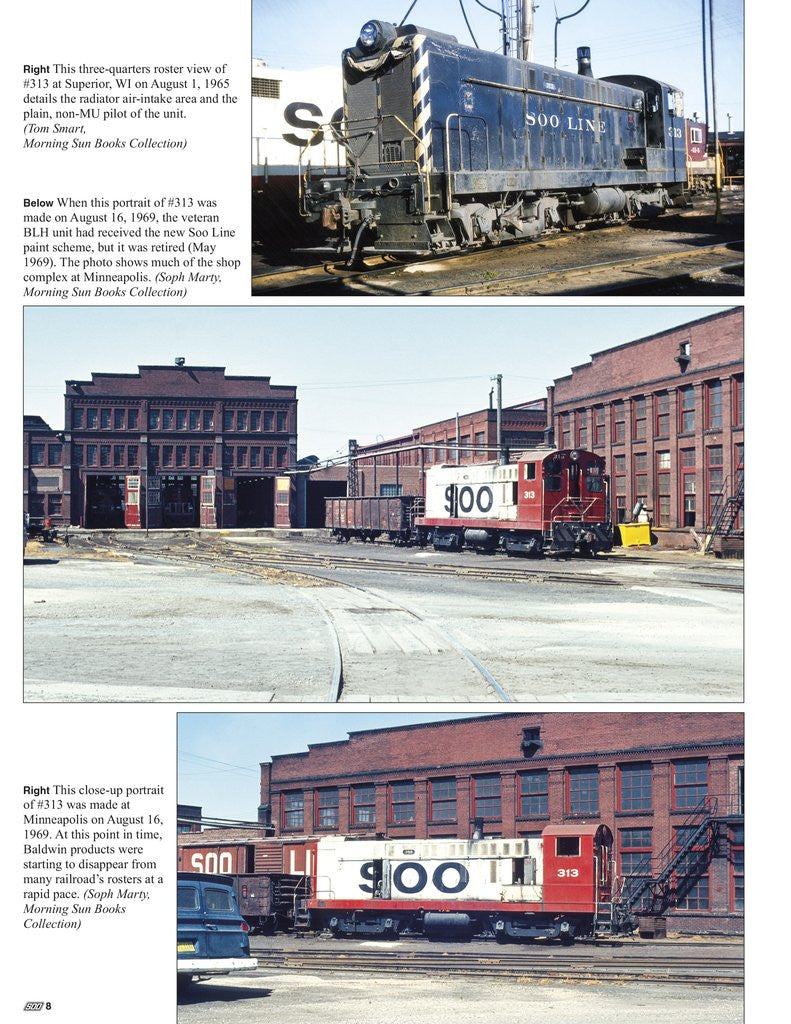 Right This three-quarters roster view of #313 at Superior, WI on August 1, 1965 details the radiator air-intake area and the plain, non-MU pilot of the unit. (Tom Smart, Morning Sun Books Collection)

Below When this portrait of #313 was made on August 16, 1969, the veteran BLH unit had received the new Soo Line paint scheme, but it was retired (May 1969). The photo shows much of the shop complex at Minneapolis. (Soph Marty, Morning Sun Books Collection)

Right This close-up portrait of #313 was made at Minneapolis on August 16, 1969. At this point in time, Baldwin products were starting to disappear from many railroad's rosters at a rapid pace. (Soph Marty, Morning Sun Books Collection)

SOO 8